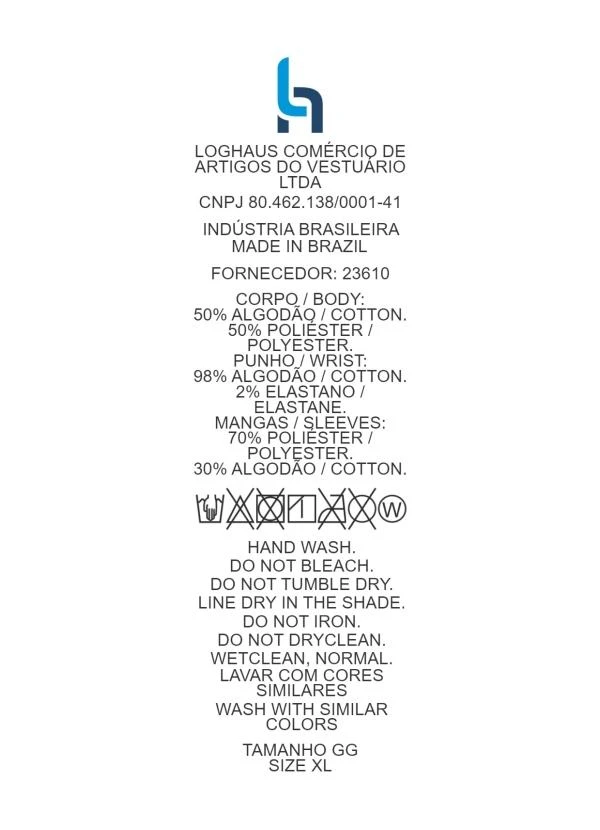 LOGHAUS COMÉRCIO DE ARTIGOS DO VESTUÁRIO LTDA

CNPJ 80.462.138/0001-41

INDÚSTRIA BRASILEIRA
MADE IN BRAZIL

FORNECEDOR: 23610

CORPO / BODY:
50% ALGODÃO / COTTON.
50% POLIÉSTER / POLYESTER.
PUNHO / WRIST:
98% ALGODÃO / COTTON.
2% ELASTANO / ELASTANE.
MANGAS / SLEEVES:
70% POLIÉSTER / POLYESTER.
30% ALGODÃO / COTTON.

W

HAND WASH.
DO NOT BLEACH.
DO NOT TUMBLE DRY.
LINE DRY IN THE SHADE.
DO NOT IRON.
DO NOT DRYCLEAN.
WETCLEAN, NORMAL.
LAVAR COM CORES SIMILARES
WASH WITH SIMILAR COLORS

TAMANHO GG
SIZE XL